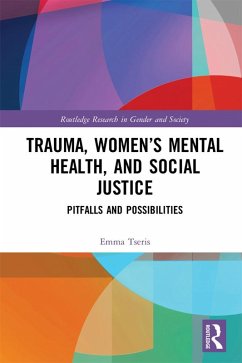 Routledge Research in Gender and Society

TRAUMA, WOMEN'S MENTAL HEALTH, AND SOCIAL JUSTICE

PITFALLS AND POSSIBILITIES

Emma Tseris

ROUTLEDGE